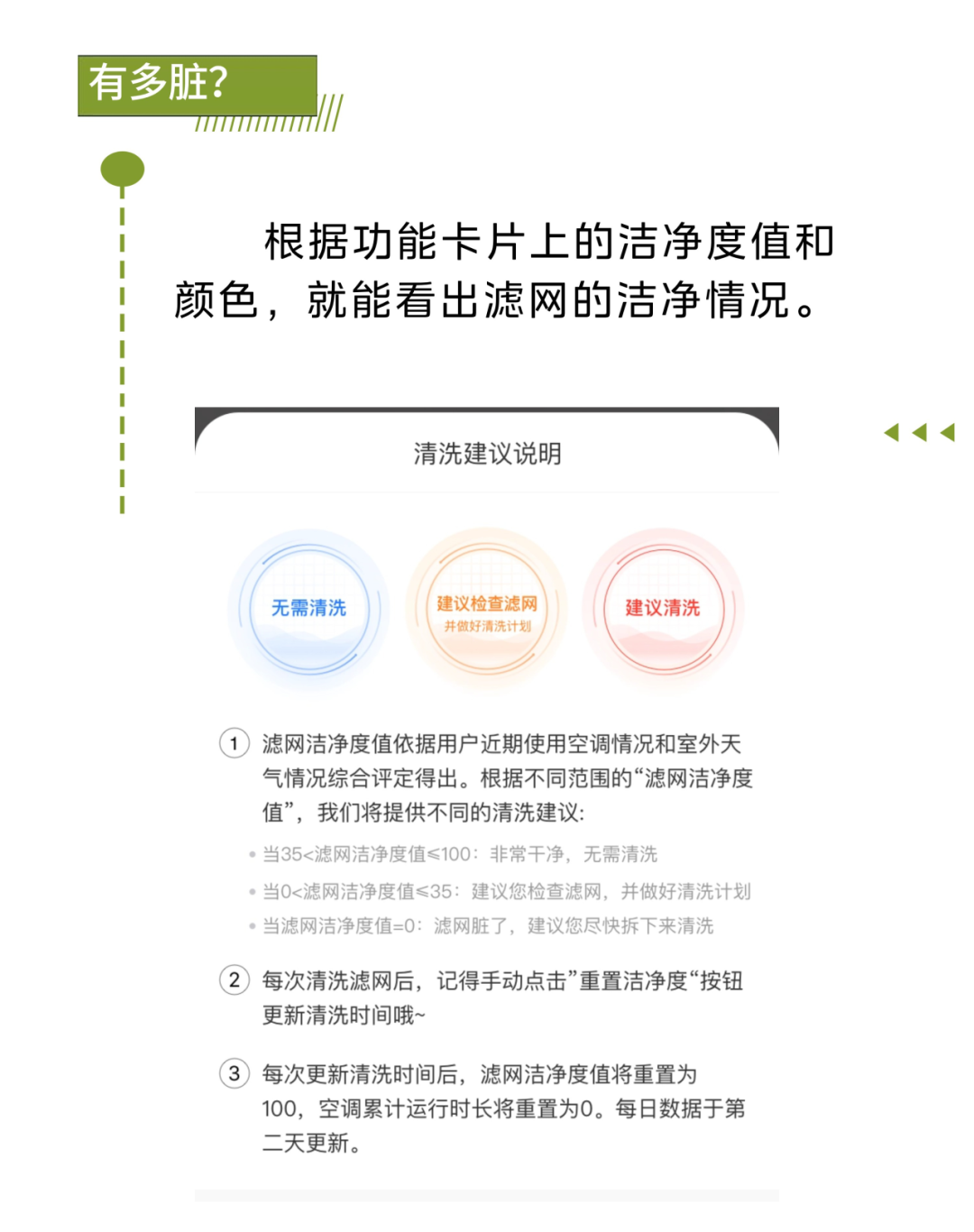 有多脏?

根据功能卡片上的洁净度值和颜色，就能看出滤网的洁净情况。

清洗建议说明

无需清洗

建议检查滤网
并做好清洗计划

建议清洗

1 滤网洁净度值依据用户近期使用空调情况和室外天气情况综合评定得出。根据不同范围的“滤网洁净度值”，我们将提供不同的清洗建议:

• 当35<滤网洁净度值≤100：非常干净，无需清洗
• 当0<滤网洁净度值≤35：建议您检查滤网，并做好清洗计划
• 当滤网洁净度值=0：滤网脏了，建议您尽快拆下来清洗

2 每次清洗滤网后，记得手动点击”重置洁净度“按钮更新清洗时间哦~

3 每次更新清洗时间后，滤网洁净度值将重置为100，空调累计运行时长将重置为0。每日数据于第二天更新。